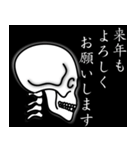 来年も
よろしく
お願いします